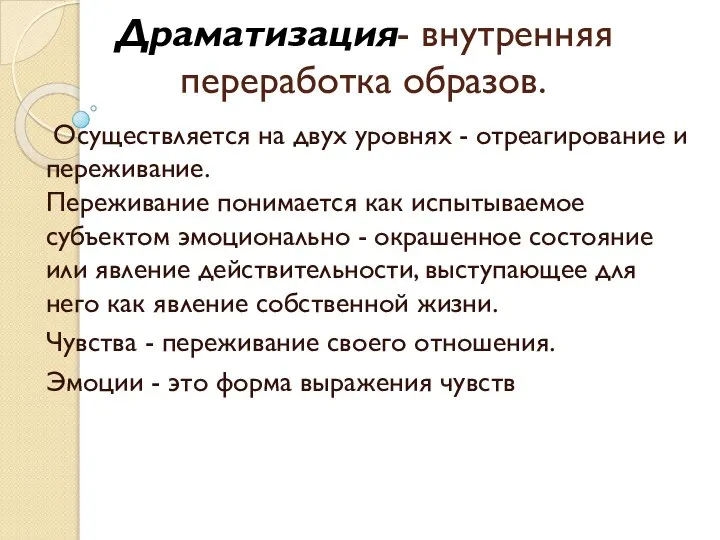 Драматизация- внутренняя переработка образов.

Осуществляется на двух уровнях - отреагирование и переживание.
Переживание понимается как испытываемое субъектом эмоционально - окрашенное состояние или явление действительности, выступающее для него как явление собственной жизни.

Чувства - переживание своего отношения.

Эмоции - это форма выражения чувств